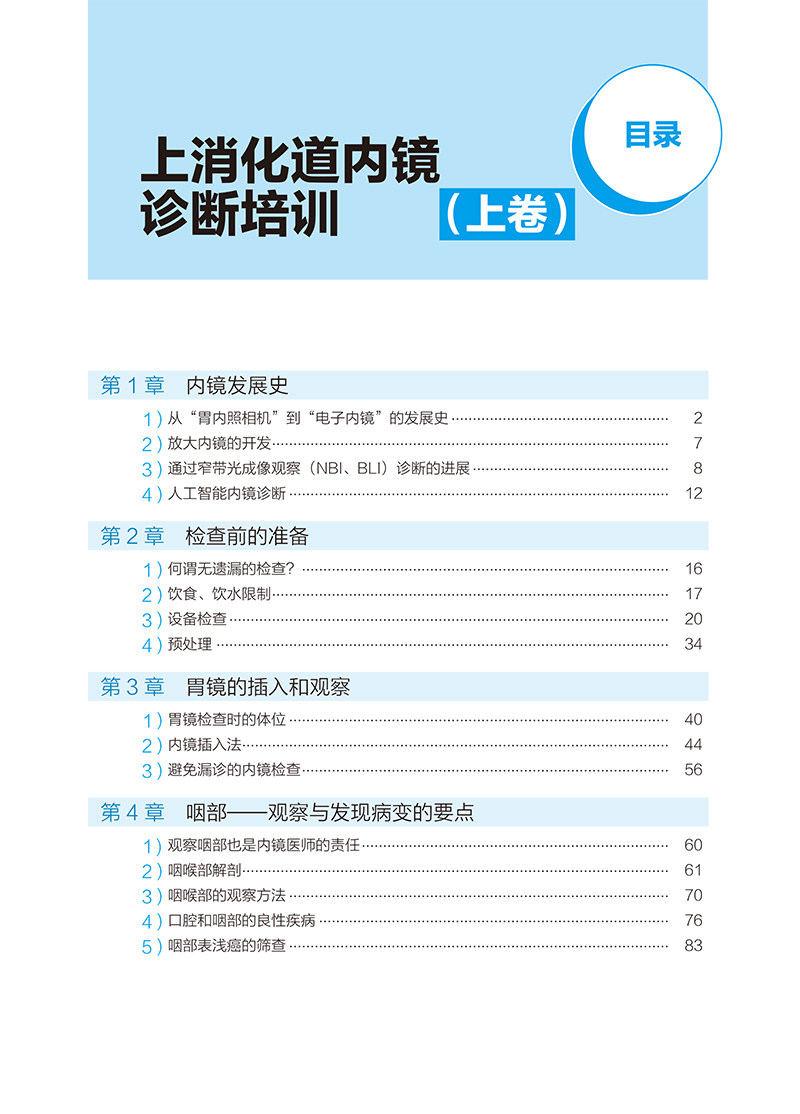 上消化道内镜诊断培训（上卷）

目录

第 1 章　内镜发展史

1）从“胃内照相机”到“电子内镜”的发展史 …… 2
2）放大内镜的开发 …… 7
3）通过窄带光成像观察（NBI、BLI）诊断的进展 …… 8
4）人工智能内镜诊断 …… 12

第 2 章　检查前的准备

1）何谓无遗漏的检查？ …… 16
2）饮食、饮水限制 …… 17
3）设备检查 …… 20
4）预处理 …… 34

第 3 章　胃镜的插入和观察

1）胃镜检查时的体位 …… 40
2）内镜插入法 …… 44
3）避免漏诊的内镜检查 …… 56

第 4 章　咽部——观察与发现病变的要点

1）观察咽部也是内镜医师的责任 …… 60
2）咽喉部解剖 …… 61
3）咽喉部的观察方法 …… 70
4）口腔和咽部的良性疾病 …… 76
5）咽部表浅癌的筛查 …… 83